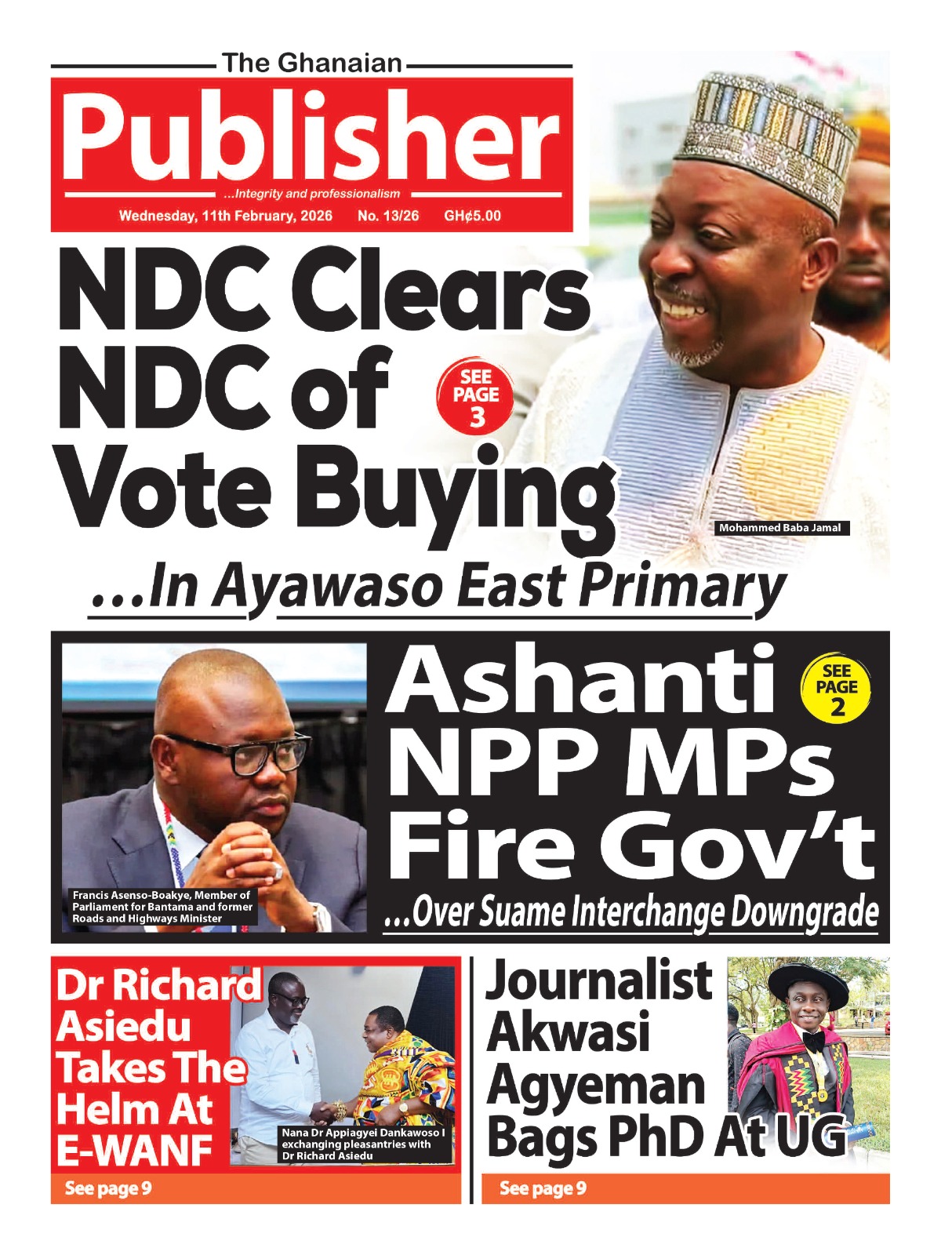 The Ghanaian

Publisher

...Integrity and professionalism

Wednesday, 11th February, 2026 No. 13/26 GH¢5.00

NDC Clears NDC of Vote Buying

SEE PAGE 3

Mohammed Baba Jamal

...In Ayawaso East Primary

Francis Asenso-Boakye, Member of Parliament for Bantama and former Roads and Highways Minister

Ashanti NPP MPs Fire Gov't

SEE PAGE 2

...Over Suame Interchange Downgrade

Dr Richard Asiedu Takes The Helm At E-WANF

Nana Dr Appiagyei Dankawoso I exchanging pleasantries with Dr Richard Asiedu

See page 9

Journalist Akwasi Agyeman Bags PhD At UG

See page 9